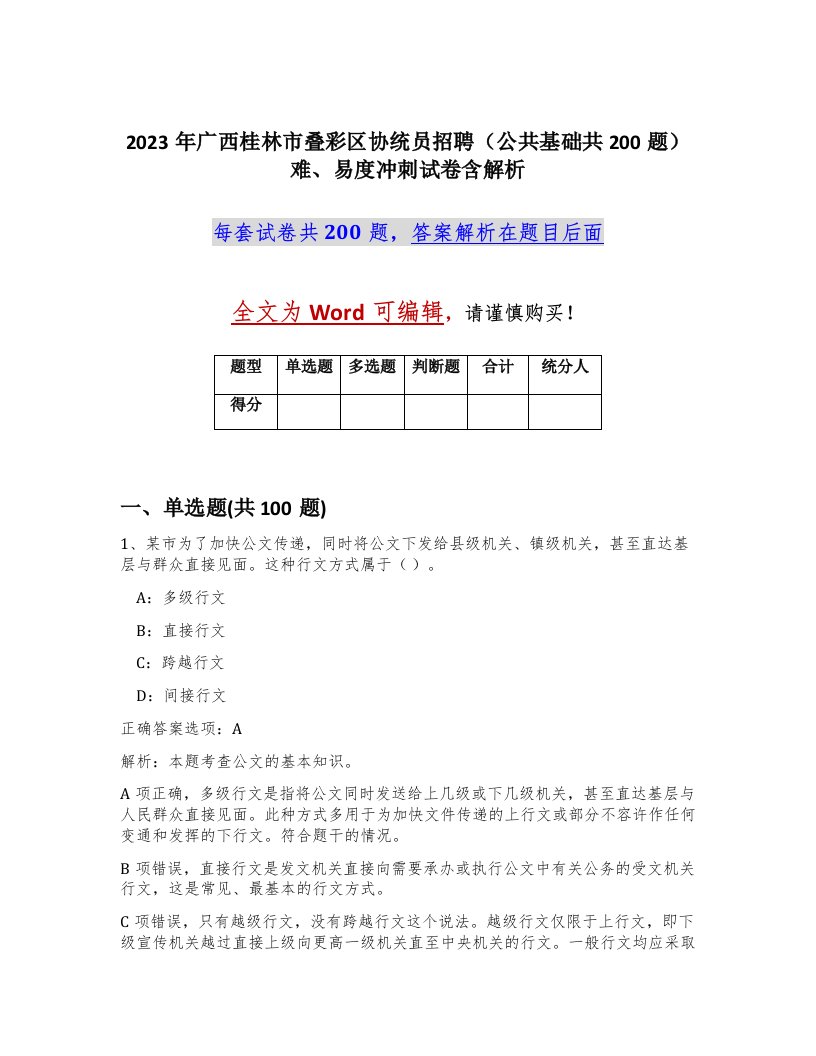 2023 年广西桂林市叠彩区协统员招聘（公共基础共 200 题）难、易度冲刺试卷含解析

每套试卷共 200 题，答案解析在题目后面

全文为 Word 可编辑，请谨慎购买！

| 题型 | 单选题 | 多选题 | 判断题 | 合计 | 统分人 |
|---|---|---|---|---|---|
| 得分 | | | | | |

一、单选题(共 100 题)

1、某市为了加快公文传递，同时将公文下发给县级机关、镇级机关，甚至直达基层与群众直接见面。这种行文方式属于（ ）。

A：多级行文

B：直接行文

C：跨越行文

D：间接行文

正确答案选项：A

解析：本题考查公文的基本知识。

A 项正确，多级行文是指将公文同时发送给上几级或下几级机关，甚至直达基层与人民群众直接见面。此种方式多用于为加快文件传递的上行文或部分不容许作任何变通和发挥的下行文。符合题干的情况。

B 项错误，直接行文是发文机关直接向需要承办或执行公文中有关公务的受文机关行文，这是常见、最基本的行文方式。

C 项错误，只有越级行文，没有跨越行文这个说法。越级行文仅限于上行文，即下级宣传机关越过直接上级向更高一级机关直至中央机关的行文。一般行文均应采取